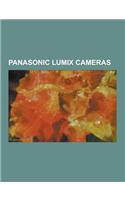 PANASONIC LUMIX CAMERAS